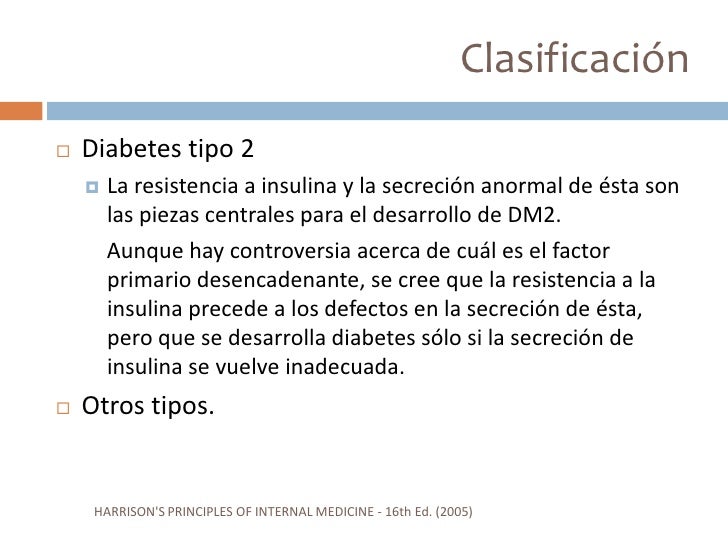 Clasificación

Diabetes tipo 2

La resistencia a insulina y la secreción anormal de ésta son las piezas centrales para el desarrollo de DM2.

Aunque hay controversia acerca de cuál es el factor primario desencadenante, se cree que la resistencia a la insulina precede a los defectos en la secreción de ésta, pero que se desarrolla diabetes sólo si la secreción de insulina se vuelve inadecuada.

Otros tipos.

HARRISON'S PRINCIPLES OF INTERNAL MEDICINE - 16th Ed. (2005)